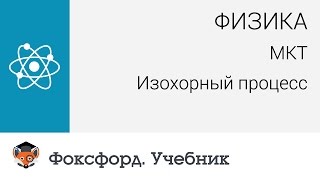 ФИЗИКА

МКТ

Изохорный процесс

Фоксфорд. Учебник